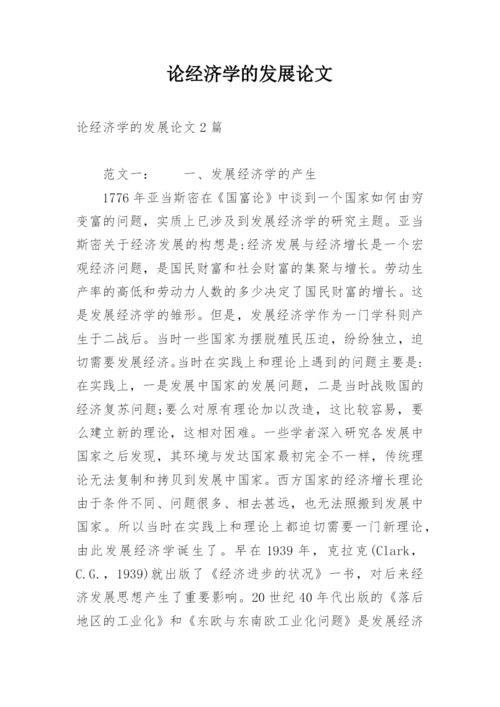 论经济学的发展论文

论经济学的发展论文 2 篇

范文一：　　一、发展经济学的产生

1776 年亚当斯密在《国富论》中谈到一个国家如何由穷变富的问题，实质上已涉及到发展经济学的研究主题。亚当斯密关于经济发展的构想是:经济发展与经济增长是一个宏观经济问题，是国民财富和社会财富的集聚与增长。劳动生产率的高低和劳动力人数的多少决定了国民财富的增长。这是发展经济学的雏形。但是，发展经济学作为一门学科则产生于二战后。当时一些国家为摆脱殖民压迫，纷纷独立，迫切需要发展经济。当时在实践上和理论上遇到的问题主要是:在实践上，一是发展中国家的发展问题，二是当时战败国的经济复苏问题;要么对原有理论加以改造，这比较容易，要么建立新的理论，这相对困难。一些学者深入研究各发展中国家之后发现，其环境与发达国家最初完全不一样，传统理论无法复制和拷贝到发展中国家。西方国家的经济增长理论由于条件不同、问题很多、相去甚远，也无法照搬到发展中国家。所以当时在实践上和理论上都迫切需要一门新理论，由此发展经济学诞生了。早在 1939 年，克拉克(Clark，C.G.，1939)就出版了《经济进步的状况》一书，对后来经济发展思想产生了重要影响。20 世纪 40 年代出版的《落后地区的工业化》和《东欧与东南欧工业化问题》是发展经济